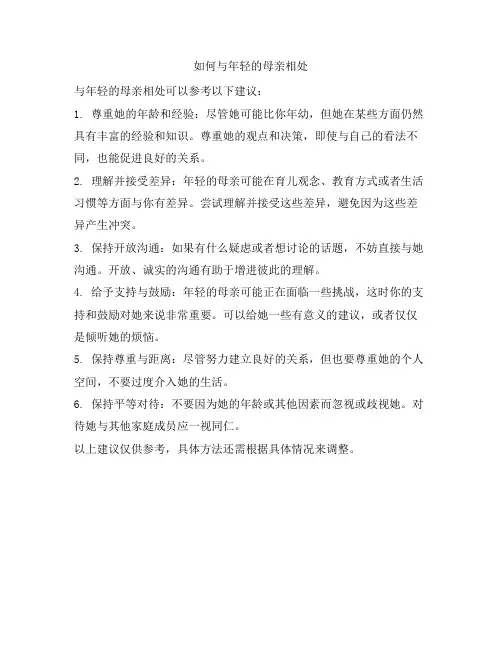 如何与年轻的母亲相处

与年轻的母亲相处可以参考以下建议：

1. 尊重她的年龄和经验：尽管她可能比你年幼，但她在某些方面仍然具有丰富的经验和知识。尊重她的观点和决策，即使与自己的看法不同，也能促进良好的关系。

2. 理解并接受差异：年轻的母亲可能在育儿观念、教育方式或者生活习惯等方面与你有差异。尝试理解并接受这些差异，避免因为这些差异产生冲突。

3. 保持开放沟通：如果有什么疑虑或者想讨论的话题，不妨直接与她沟通。开放、诚实的沟通有助于增进彼此的理解。

4. 给予支持与鼓励：年轻的母亲可能正在面临一些挑战，这时你的支持和鼓励对她来说非常重要。可以给她一些有意义的建议，或者仅仅是倾听她的烦恼。

5. 保持尊重与距离：尽管努力建立良好的关系，但也要尊重她的个人空间，不要过度介入她的生活。

6. 保持平等对待：不要因为她的年龄或其他因素而忽视或歧视她。对待她与其他家庭成员应一视同仁。

以上建议仅供参考，具体方法还需根据具体情况来调整。